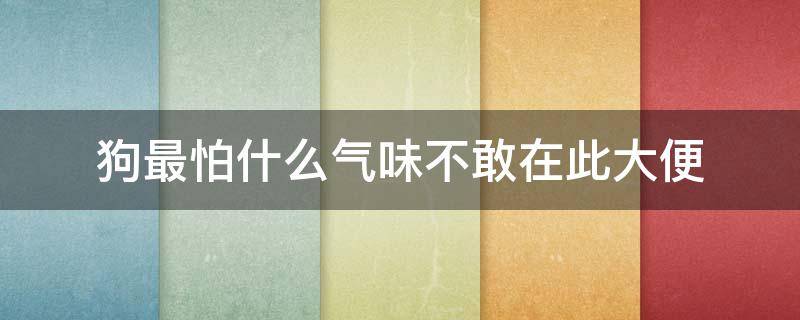 狗最怕什么气味不敢在此大便